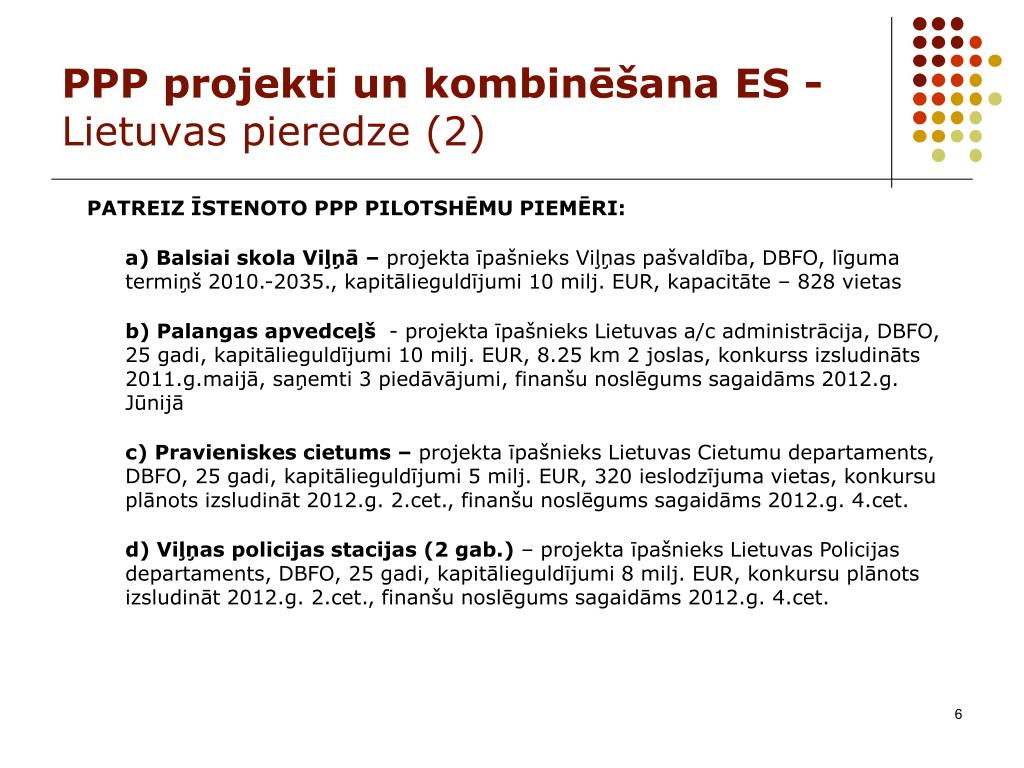 PPP projekti un kombinēšana ES - Lietuvas pieredze (2)

PATREIZ ĪSTENOTO PPP PILOTSHĒMU PIEMĒRI:

a) Balsiai skola Viļņā – projekta īpašnieks Viļņas pašvaldība, DBFO, līguma termiņš 2010.-2035., kapitālieguldījumi 10 milj. EUR, kapacitāte – 828 vietas

b) Palangas apvedceļš - projekta īpašnieks Lietuvas a/c administrācija, DBFO, 25 gadi, kapitālieguldījumi 10 milj. EUR, 8.25 km 2 joslas, konkurss izsludināts 2011.g.maijā, saņemti 3 piedāvājumi, finanšu noslēgums sagaidāms 2012.g. Jūnijā

c) Pravieniskes cietums – projekta īpašnieks Lietuvas Cietumu departaments, DBFO, 25 gadi, kapitālieguldījumi 5 milj. EUR, 320 ieslodzījuma vietas, konkursu plānots izsludināt 2012.g. 2.cet., finanšu noslēgums sagaidāms 2012.g. 4.cet.

d) Viļņas policijas stacijas (2 gab.) – projekta īpašnieks Lietuvas Policijas departaments, DBFO, 25 gadi, kapitālieguldījumi 8 milj. EUR, konkursu plānots izsludināt 2012.g. 2.cet., finanšu noslēgums sagaidāms 2012.g. 4.cet.

6